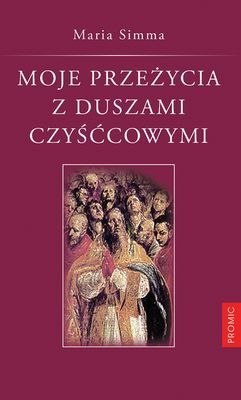 Maria Simma

MOJE PRZEŻYCIA
Z DUSZAMI
CZYŚĆCOWYMI

PROMIC